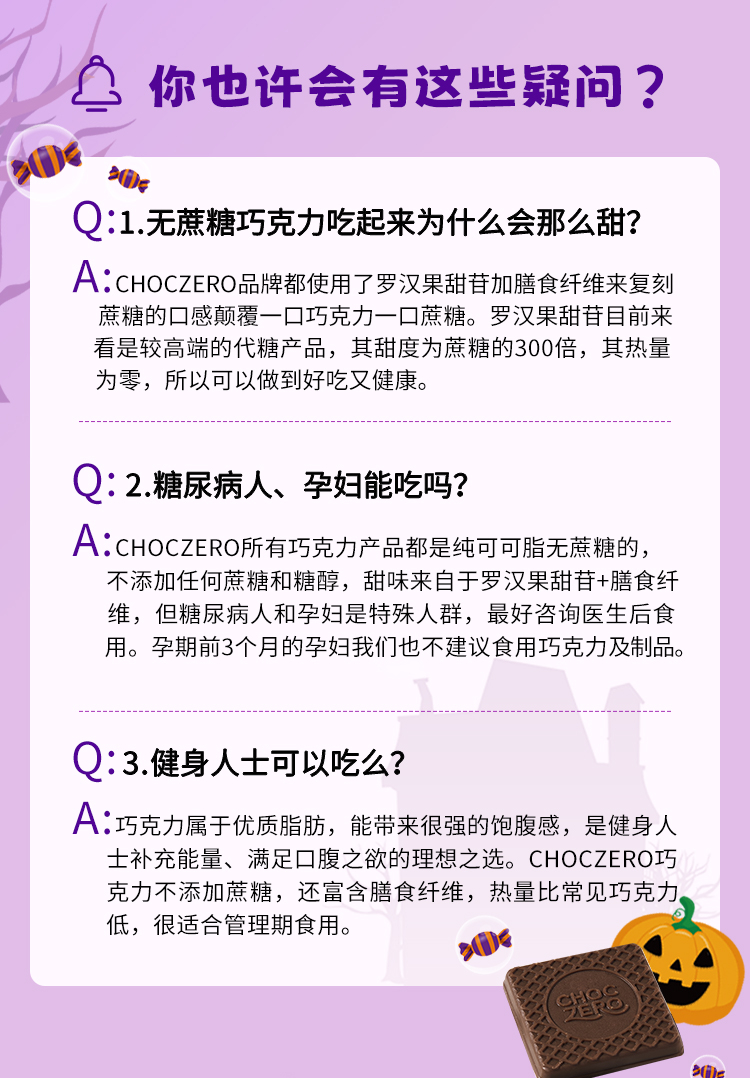 你也许会有这些疑问？

Q:1.无蔗糖巧克力吃起来为什么会那么甜?

A:CHOCZERO品牌都使用了罗汉果甜苷加膳食纤维来复刻蔗糖的口感颠覆一口巧克力一口蔗糖。罗汉果甜苷目前来看是较高端的代糖产品，其甜度为蔗糖的300倍，其热量为零，所以可以做到好吃又健康。

Q:2.糖尿病人、孕妇能吃吗?

A:CHOCZERO所有巧克力产品都是纯可可脂无蔗糖的，不添加任何蔗糖和糖醇，甜味来自于罗汉果甜苷+膳食纤维，但糖尿病人和孕妇是特殊人群，最好咨询医生后食用。孕期前3个月的孕妇我们也不建议食用巧克力及制品。

Q:3.健身人士可以吃么?

A:巧克力属于优质脂肪，能带来很强的饱腹感，是健身人士补充能量、满足口腹之欲的理想之选。CHOCZERO巧克力不添加蔗糖，还富含膳食纤维，热量比常见巧克力低，很适合管理期食用。

CHOC ZERO